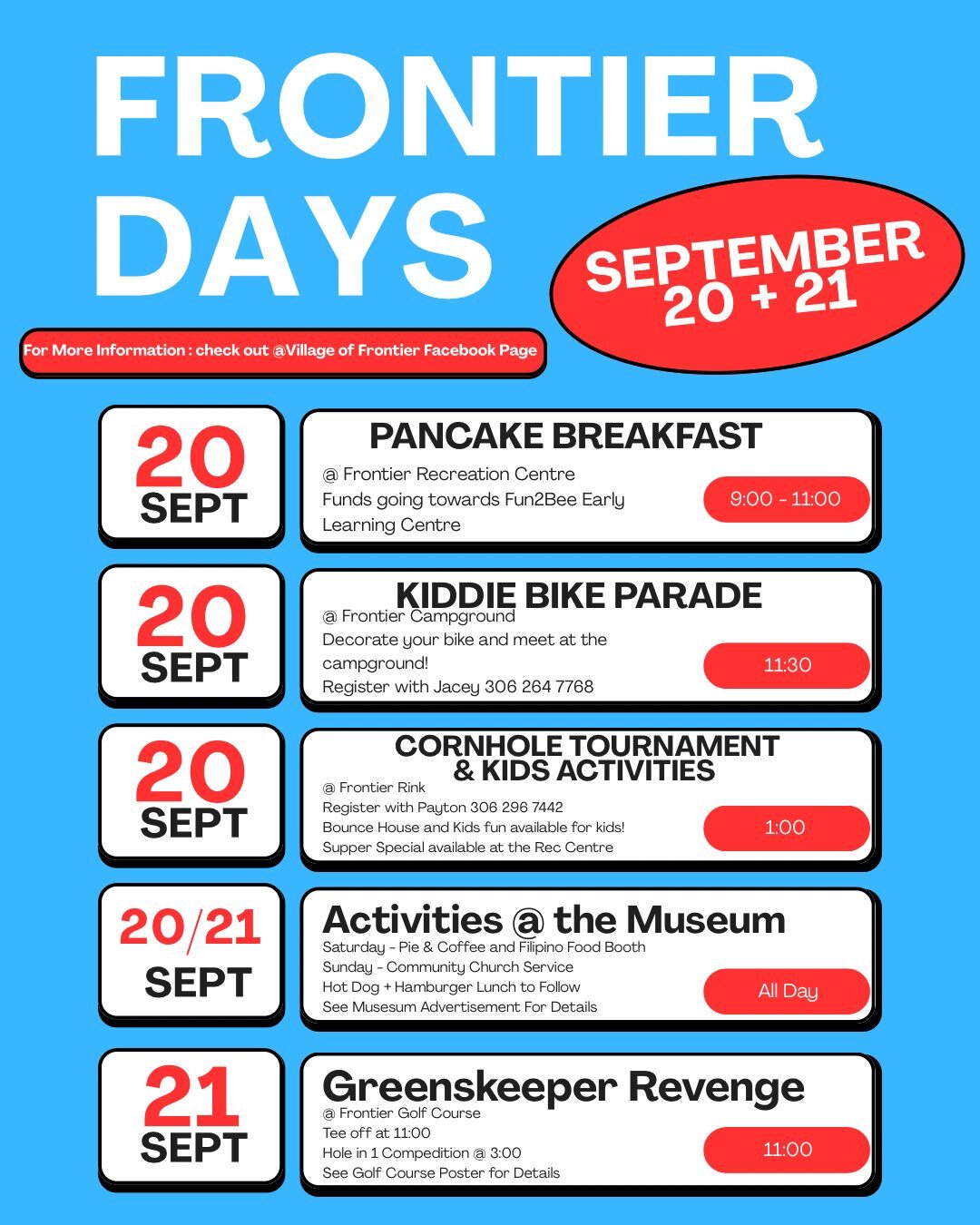 FRONTIER DAYS

SEPTEMBER 20 + 21

For More Information : check out @Village of Frontier Facebook Page

20 SEPT

PANCAKE BREAKFAST

@ Frontier Recreation Centre
Funds going towards Fun2Bee Early Learning Centre

9:00 - 11:00

20 SEPT

KIDDIE BIKE PARADE

@ Frontier Campground
Decorate your bike and meet at the campground!
Register with Jacey 306 264 7768

11:30

20 SEPT

CORNHOLE TOURNAMENT & KIDS ACTIVITIES

@ Frontier Rink
Register with Payton 306 296 7442
Bounce House and Kids fun available for kids!
Supper Special available at the Rec Centre

1:00

20/21 SEPT

Activities @ the Museum

Saturday - Pie & Coffee and Filipino Food Booth
Sunday - Community Church Service
Hot Dog + Hamburger Lunch to Follow
See Musesum Advertisement For Details

All Day

21 SEPT

Greenskeeper Revenge

@ Frontier Golf Course
Tee off at 11:00
Hole in 1 Compedition @ 3:00
See Golf Course Poster for Details

11:00